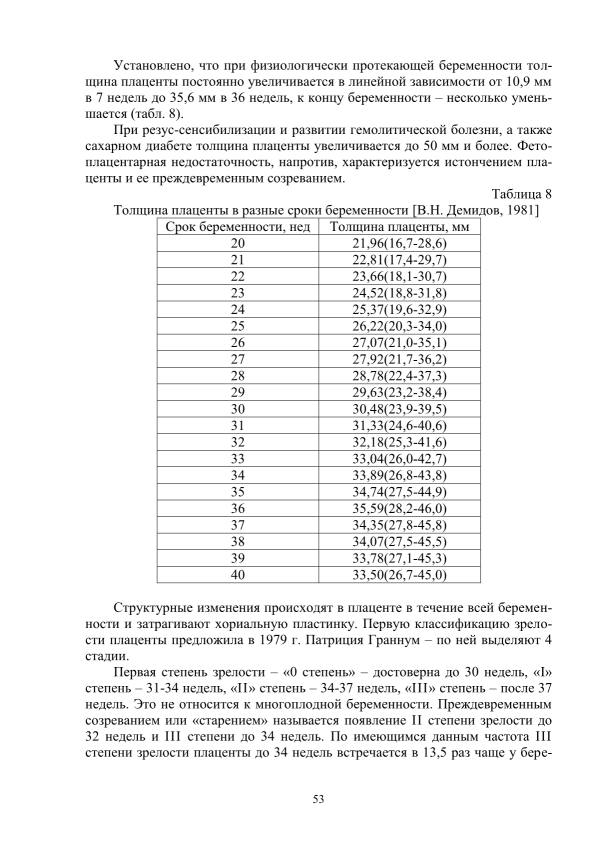 Установлено, что при физиологически протекающей беременности толщина плаценты постоянно увеличивается в линейной зависимости от 10,9 мм в 7 недель до 35,6 мм в 36 недель, к концу беременности – несколько уменьшается (табл. 8).

При резус-сенсибилизации и развитии гемолитической болезни, а также сахарном диабете толщина плаценты увеличивается до 50 мм и более. Фетоплацентарная недостаточность, напротив, характеризуется истончением плаценты и ее преждевременным созреванием.

Таблица 8

Толщина плаценты в разные сроки беременности [В.Н. Демидов, 1981]

| Срок беременности, нед | Толщина плаценты, мм |
|---|---|
| 20 | 21,96(16,7-28,6) |
| 21 | 22,81(17,4-29,7) |
| 22 | 23,66(18,1-30,7) |
| 23 | 24,52(18,8-31,8) |
| 24 | 25,37(19,6-32,9) |
| 25 | 26,22(20,3-34,0) |
| 26 | 27,07(21,0-35,1) |
| 27 | 27,92(21,7-36,2) |
| 28 | 28,78(22,4-37,3) |
| 29 | 29,63(23,2-38,4) |
| 30 | 30,48(23,9-39,5) |
| 31 | 31,33(24,6-40,6) |
| 32 | 32,18(25,3-41,6) |
| 33 | 33,04(26,0-42,7) |
| 34 | 33,89(26,8-43,8) |
| 35 | 34,74(27,5-44,9) |
| 36 | 35,59(28,2-46,0) |
| 37 | 34,35(27,8-45,8) |
| 38 | 34,07(27,5-45,5) |
| 39 | 33,78(27,1-45,3) |
| 40 | 33,50(26,7-45,0) |

Структурные изменения происходят в плаценте в течение всей беременности и затрагивают хориальную пластинку. Первую классификацию зрелости плаценты предложила в 1979 г. Патриция Граннум – по ней выделяют 4 стадии.

Первая степень зрелости – «0 степень» – достоверна до 30 недель, «I» степень – 31-34 недель, «II» степень – 34-37 недель, «III» степень – после 37 недель. Это не относится к многоплодной беременности. Преждевременным созреванием или «старением» называется появление II степени зрелости до 32 недель и III степени до 34 недель. По имеющимся данным частота III степени зрелости плаценты до 34 недель встречается в 13,5 раз чаще у бере-

53